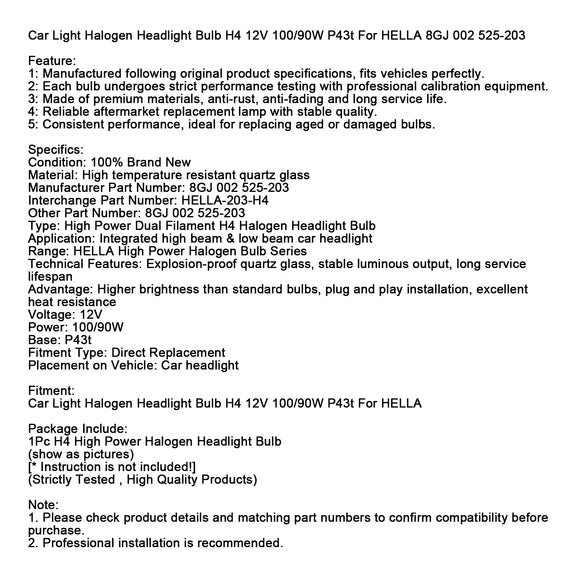 Car Light Halogen Headlight Bulb H4 12V 100/90W P43t For HELLA 8GJ 002 525-203

Feature:
1: Manufactured following original product specifications, fits vehicles perfectly.
2: Each bulb undergoes strict performance testing with professional calibration equipment.
3: Made of premium materials, anti-rust, anti-fading and long service life.
4: Reliable aftermarket replacement lamp with stable quality.
5: Consistent performance, ideal for replacing aged or damaged bulbs.

Specifics:
Condition: 100% Brand New
Material: High temperature resistant quartz glass
Manufacturer Part Number: 8GJ 002 525-203
Interchange Part Number: HELLA-203-H4
Other Part Number: 8GJ 002 525-203
Type: High Power Dual Filament H4 Halogen Headlight Bulb
Application: Integrated high beam & low beam car headlight
Range: HELLA High Power Halogen Bulb Series
Technical Features: Explosion-proof quartz glass, stable luminous output, long service lifespan
Advantage: Higher brightness than standard bulbs, plug and play installation, excellent heat resistance
Voltage: 12V
Power: 100/90W
Base: P43t
Fitment Type: Direct Replacement
Placement on Vehicle: Car headlight

Fitment:
Car Light Halogen Headlight Bulb H4 12V 100/90W P43t For HELLA

Package Include:
1Pc H4 High Power Halogen Headlight Bulb
(show as pictures)
[* Instruction is not included!]
(Strictly Tested , High Quality Products)

Note:
1. Please check product details and matching part numbers to confirm compatibility before purchase.
2. Professional installation is recommended.